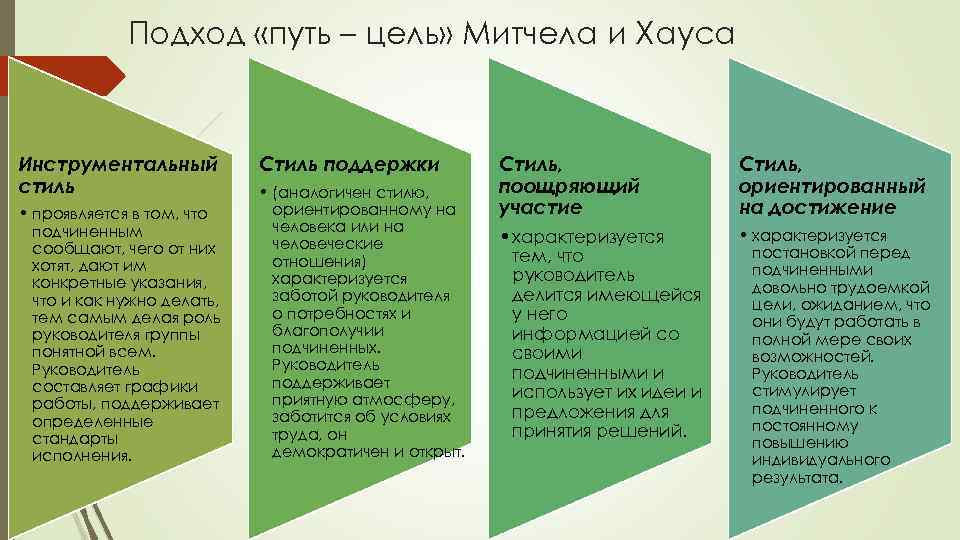 Подход «путь – цель» Митчела и Хауса

Инструментальный стиль

• проявляется в том, что подчиненным сообщают, чего от них хотят, дают им конкретные указания, что и как нужно делать, тем самым делая роль руководителя группы понятной всем. Руководитель составляет графики работы, поддерживает определенные стандарты исполнения.

Стиль поддержки

• (аналогичен стилю, ориентированному на человека или на человеческие отношения) характеризуется заботой руководителя о потребностях и благополучии подчиненных. Руководитель поддерживает приятную атмосферу, заботится об условиях труда, он демократичен и открыт.

Стиль, поощряющий участие

• характеризуется тем, что руководитель делится имеющейся у него информацией со своими подчиненными и использует их идеи и предложения для принятия решений.

Стиль, ориентированный на достижение

• характеризуется постановкой перед подчиненными довольно трудоемкой цели, ожиданием, что они будут работать в полной мере своих возможностей. Руководитель стимулирует подчиненного к постоянному повышению индивидуального результата.